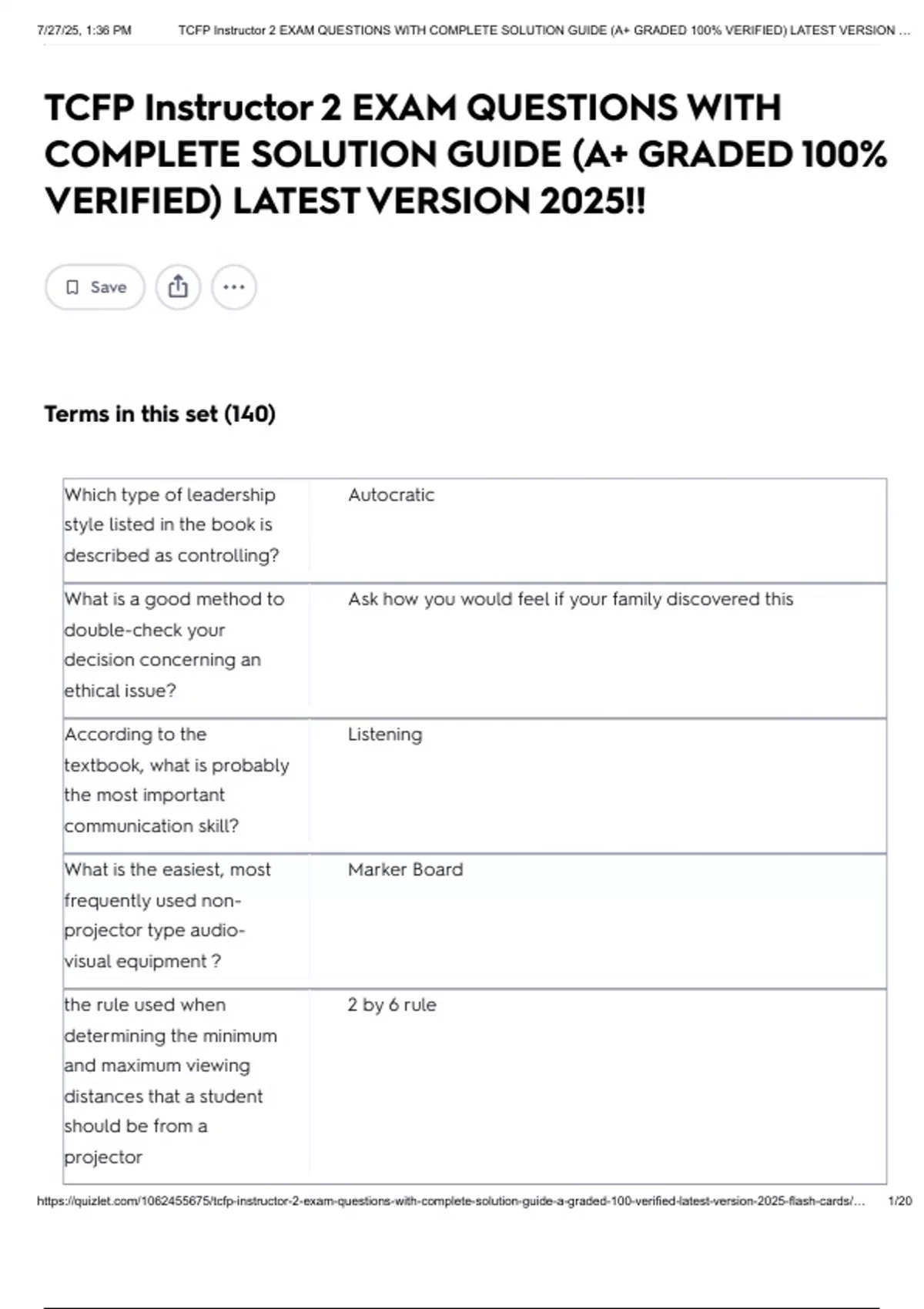 7/27/25, 1:36 PM TCFP Instructor 2 EXAM QUESTIONS WITH COMPLETE SOLUTION GUIDE (A+ GRADED 100% VERIFIED) LATEST VERSION ...

TCFP Instructor 2 EXAM QUESTIONS WITH COMPLETE SOLUTION GUIDE (A+ GRADED 100% VERIFIED) LATEST VERSION 2025!!

Save

Terms in this set (140)

| | |
|---|---|
| Which type of leadership style listed in the book is described as controlling? | Autocratic |
| What is a good method to double-check your decision concerning an ethical issue? | Ask how you would feel if your family discovered this |
| According to the textbook, what is probably the most important communication skill? | Listening |
| What is the easiest, most frequently used non-projector type audio-visual equipment ? | Marker Board |
| the rule used when determining the minimum and maximum viewing distances that a student should be from a projector | 2 by 6 rule |

https://quizlet.com/1062455675/tcfp-instructor-2-exam-questions-with-complete-solution-guide-a-graded-100-verified-latest-version-2025-flash-cards/... 1/20